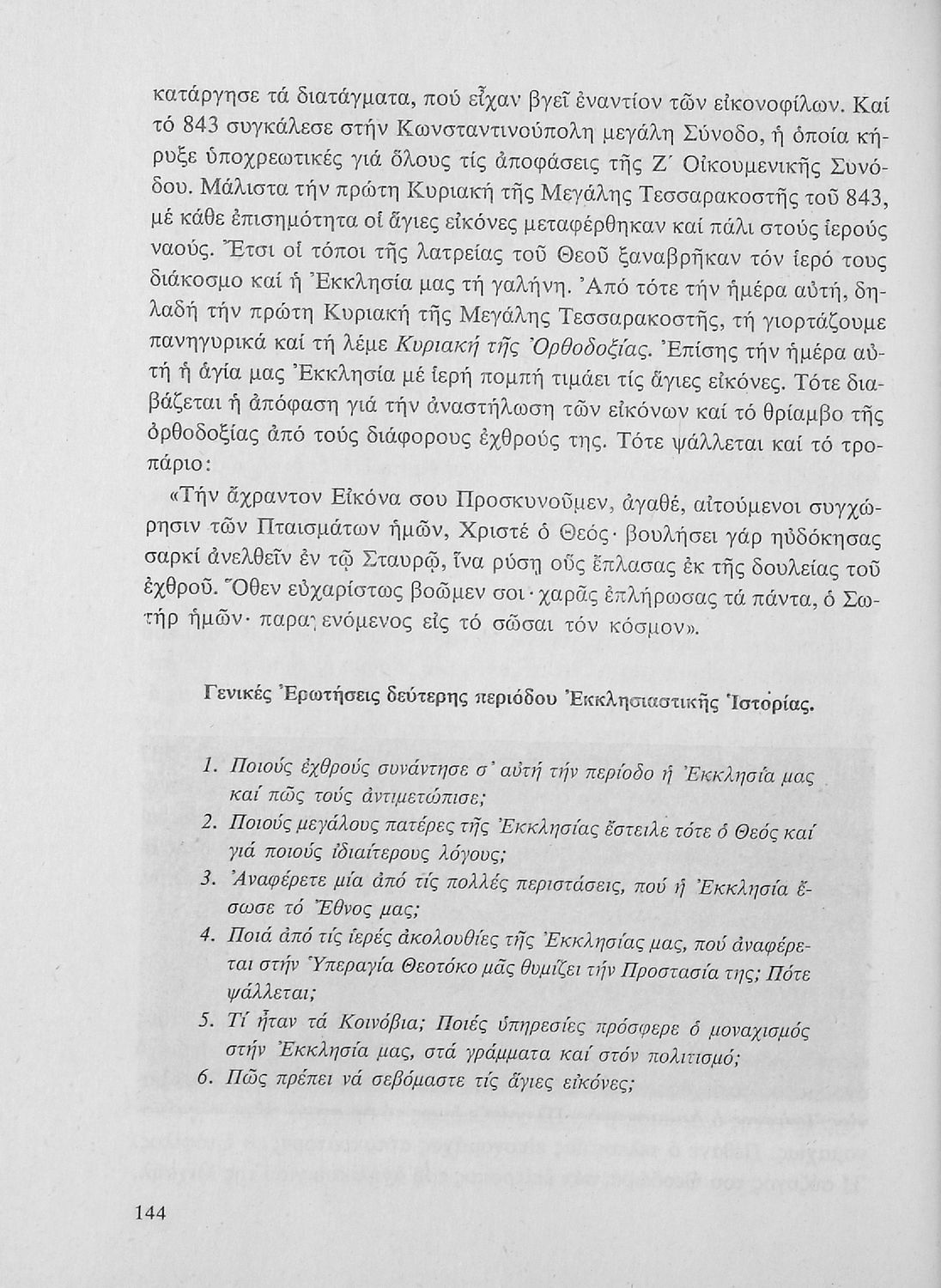 κατάργησε τά διατάγματα, πού εἶχαν βγεῖ ἐναντίον τῶν εἰκονοφίλων. Καί τό 843 συγκάλεσε στήν Κωνσταντινούπολη μεγάλη Σύνοδο, ἡ ὁποία κήρυξε ὑποχρεωτικές γιά ὅλους τίς ἀποφάσεις τῆς Ζ΄ Οἰκουμενικῆς Συνόδου. Μάλιστα τήν πρώτη Κυριακή τῆς Μεγάλης Τεσσαρακοστῆς τοῦ 843, μέ κάθε ἐπισημότητα οἱ ἅγιες εἰκόνες μεταφέρθηκαν καί πάλι στούς ἱερούς ναούς. Ἔτσι οἱ τόποι τῆς λατρείας τοῦ Θεοῦ ξαναβρῆκαν τόν ἱερό τους διάκοσμο καί ἡ Ἐκκλησία μας τή γαλήνη. Ἀπό τότε τήν ἡμέρα αὐτή, δηλαδή τήν πρώτη Κυριακή τῆς Μεγάλης Τεσσαρακοστῆς, τή γιορτάζουμε πανηγυρικά καί τή λέμε Κυριακή τῆς Ὀρθοδοξίας. Ἐπίσης τήν ἡμέρα αὐτή ἡ ἁγία μας Ἐκκλησία μέ ἱερή πομπή τιμάει τίς ἅγιες εἰκόνες. Τότε διαβάζεται ἡ ἀπόφαση γιά τήν ἀναστήλωση τῶν εἰκόνων καί τό θρίαμβο τῆς ὀρθοδοξίας ἀπό τούς διάφορους ἐχθρούς της. Τότε ψάλλεται καί τό τροπάριο:

«Τήν ἄχραντον Εἰκόνα σου Προσκυνοῦμεν, ἀγαθέ, αἰτούμενοι συγχώρησιν τῶν Πταισμάτων ἡμῶν, Χριστέ ὁ Θεός· βουλήσει γάρ ηὐδόκησας σαρκί ἀνελθεῖν ἐν τῷ Σταυρῷ, ἵνα ρύσῃ οὕς ἔπλασας ἐκ τῆς δουλείας τοῦ ἐχθροῦ. Ὅθεν εὐχαρίστως βοῶμεν σοι· χαρᾶς ἐπλήρωσας τά πάντα, ὁ Σωτήρ ἡμῶν· παραγενόμενος εἰς τό σῶσαι τόν κόσμον».

Γενικές Ἐρωτήσεις δεύτερης περιόδου Ἐκκλησιαστικῆς Ἱστορίας.

1. Ποιούς ἐχθρούς συνάντησε σ' αὐτή τήν περίοδο ἡ Ἐκκλησία μας καί πῶς τούς ἀντιμετώπισε;
2. Ποιούς μεγάλους πατέρες τῆς Ἐκκλησίας ἔστειλε τότε ὁ Θεός καί γιά ποιούς ἰδιαίτερους λόγους;
3. Ἀναφέρετε μία ἀπό τίς πολλές περιστάσεις, πού ἡ Ἐκκλησία ἔσωσε τό Ἔθνος μας;
4. Ποιά ἀπό τίς ἱερές ἀκολουθίες τῆς Ἐκκλησίας μας, πού ἀναφέρεται στήν Ὑπεραγία Θεοτόκο μᾶς θυμίζει τήν Προστασία της; Πότε ψάλλεται;
5. Τί ἦταν τά Κοινόβια; Ποιές ὑπηρεσίες πρόσφερε ὁ μοναχισμός στήν Ἐκκλησία μας, στά γράμματα καί στόν πολιτισμό;
6. Πῶς πρέπει νά σεβόμαστε τίς ἅγιες εἰκόνες;

144